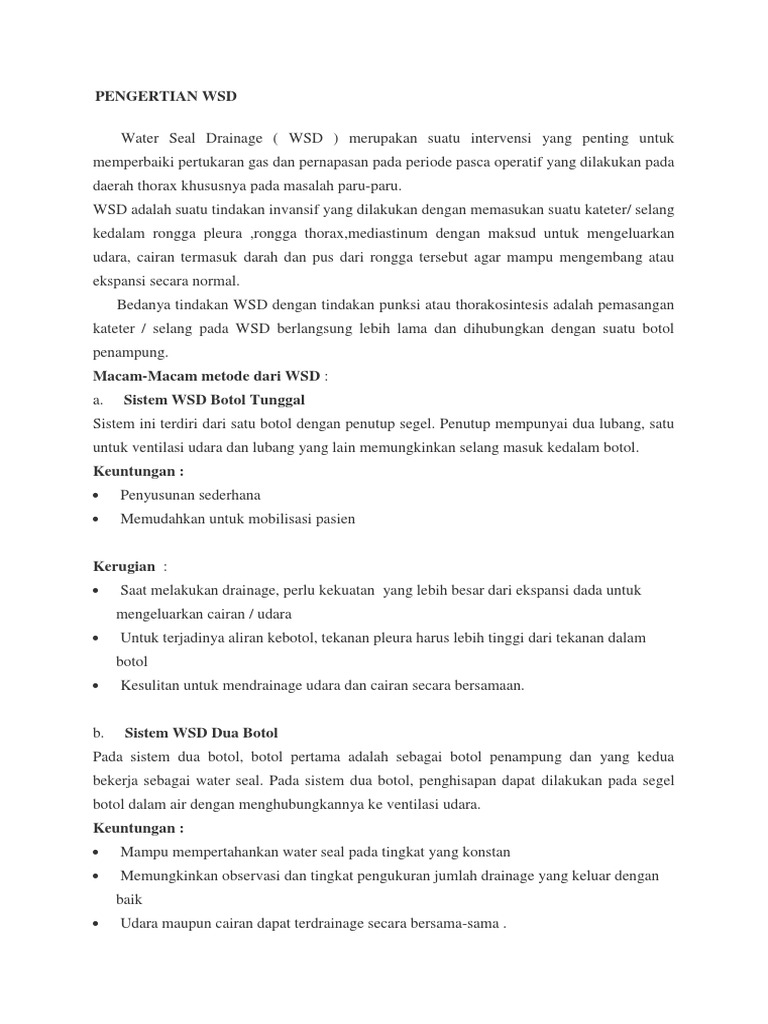 PENGERTIAN WSD

Water Seal Drainage ( WSD ) merupakan suatu intervensi yang penting untuk memperbaiki pertukaran gas dan pernapasan pada periode pasca operatif yang dilakukan pada daerah thorax khususnya pada masalah paru-paru.

WSD adalah suatu tindakan invansif yang dilakukan dengan memasukan suatu kateter/ selang kedalam rongga pleura ,rongga thorax,mediastinum dengan maksud untuk mengeluarkan udara, cairan termasuk darah dan pus dari rongga tersebut agar mampu mengembang atau ekspansi secara normal.

Bedanya tindakan WSD dengan tindakan punksi atau thorakosintesis adalah pemasangan kateter / selang pada WSD berlangsung lebih lama dan dihubungkan dengan suatu botol penampung.

Macam-Macam metode dari WSD :

a. Sistem WSD Botol Tunggal

Sistem ini terdiri dari satu botol dengan penutup segel. Penutup mempunyai dua lubang, satu untuk ventilasi udara dan lubang yang lain memungkinkan selang masuk kedalam botol.

Keuntungan :
• Penyusunan sederhana
• Memudahkan untuk mobilisasi pasien

Kerugian :
• Saat melakukan drainage, perlu kekuatan yang lebih besar dari ekspansi dada untuk mengeluarkan cairan / udara
• Untuk terjadinya aliran kebotol, tekanan pleura harus lebih tinggi dari tekanan dalam botol
• Kesulitan untuk mendrainage udara dan cairan secara bersamaan.

b. Sistem WSD Dua Botol

Pada sistem dua botol, botol pertama adalah sebagai botol penampung dan yang kedua bekerja sebagai water seal. Pada sistem dua botol, penghisapan dapat dilakukan pada segel botol dalam air dengan menghubungkannya ke ventilasi udara.

Keuntungan :
• Mampu mempertahankan water seal pada tingkat yang konstan
• Memungkinkan observasi dan tingkat pengukuran jumlah drainage yang keluar dengan baik
• Udara maupun cairan dapat terdrainage secara bersama-sama .